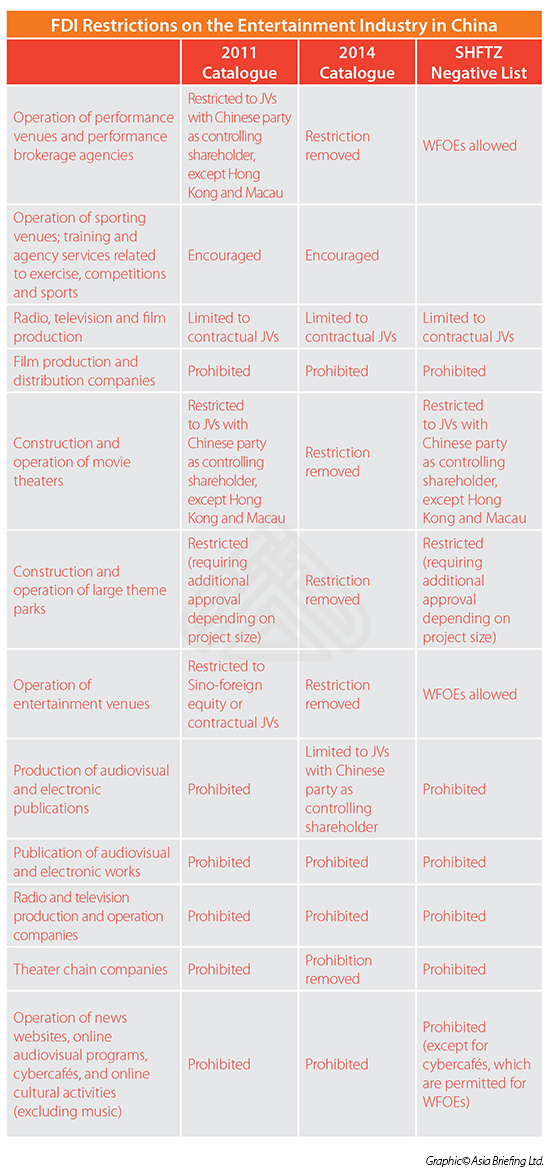 FDI Restrictions on the Entertainment Industry in China

| | 2011 Catalogue | 2014 Catalogue | SHFTZ Negative List |
|---|---|---|---|
| Operation of performance venues and performance brokerage agencies | Restricted to JVs with Chinese party as controlling shareholder, except Hong Kong and Macau | Restriction removed | WFOEs allowed |
| Operation of sporting venues; training and agency services related to exercise, competitions and sports | Encouraged | Encouraged | |
| Radio, television and film production | Limited to contractual JVs | Limited to contractual JVs | Limited to contractual JVs |
| Film production and distribution companies | Prohibited | Prohibited | Prohibited |
| Construction and operation of movie theaters | Restricted to JVs with Chinese party as controlling shareholder, except Hong Kong and Macau | Restriction removed | Restricted to JVs with Chinese party as controlling shareholder, except Hong Kong and Macau |
| Construction and operation of large theme parks | Restricted (requiring additional approval depending on project size) | Restriction removed | Restricted (requiring additional approval depending on project size) |
| Operation of entertainment venues | Restricted to Sino-foreign equity or contractual JVs | Restriction removed | WFOEs allowed |
| Production of audiovisual and electronic publications | Prohibited | Limited to JVs with Chinese party as controlling shareholder | Prohibited |
| Publication of audiovisual and electronic works | Prohibited | Prohibited | Prohibited |
| Radio and television production and operation companies | Prohibited | Prohibited | Prohibited |
| Theater chain companies | Prohibited | Prohibition removed | Prohibited |
| Operation of news websites, online audiovisual programs, cybercafés, and online cultural activities (excluding music) | Prohibited | Prohibited | Prohibited (except for cybercafés, which are permitted for WFOEs) |

Graphic© Asia Briefing Ltd.